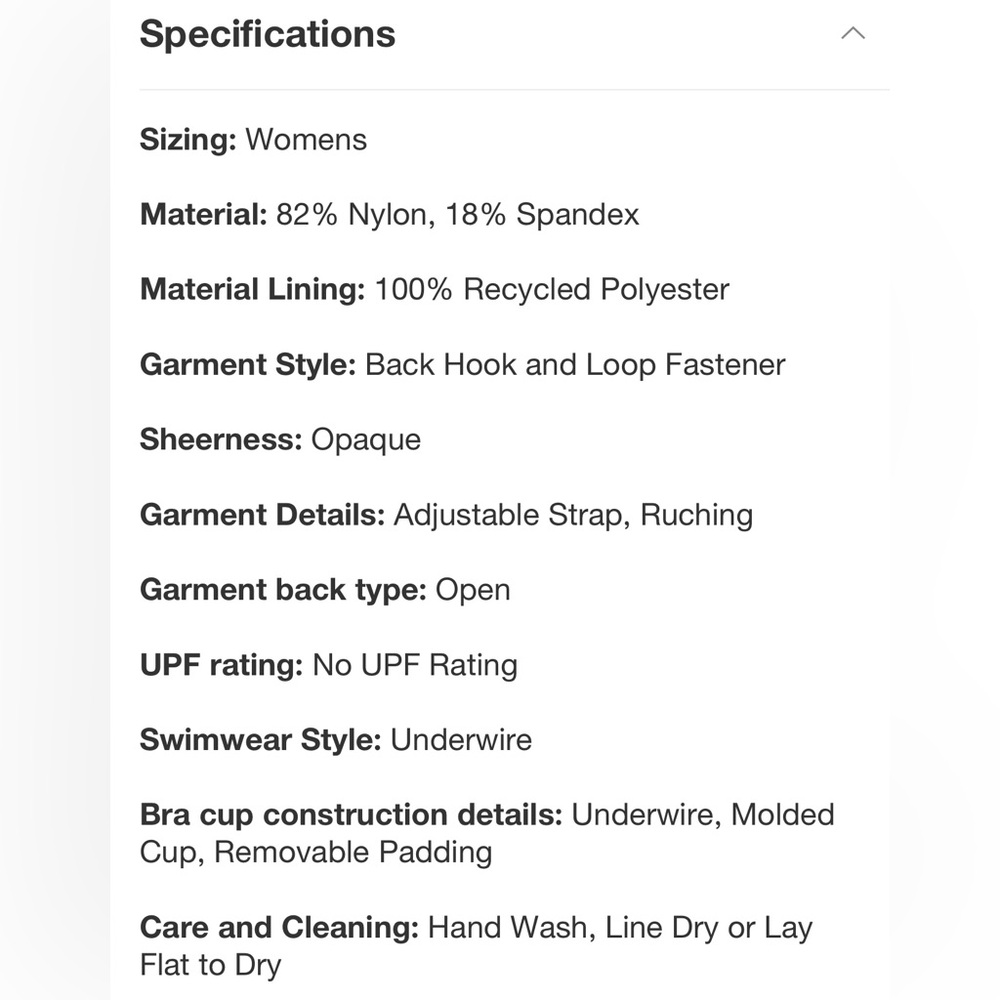 Specifications

Sizing: Womens

Material: 82% Nylon, 18% Spandex

Material Lining: 100% Recycled Polyester

Garment Style: Back Hook and Loop Fastener

Sheerness: Opaque

Garment Details: Adjustable Strap, Ruching

Garment back type: Open

UPF rating: No UPF Rating

Swimwear Style: Underwire

Bra cup construction details: Underwire, Molded Cup, Removable Padding

Care and Cleaning: Hand Wash, Line Dry or Lay Flat to Dry